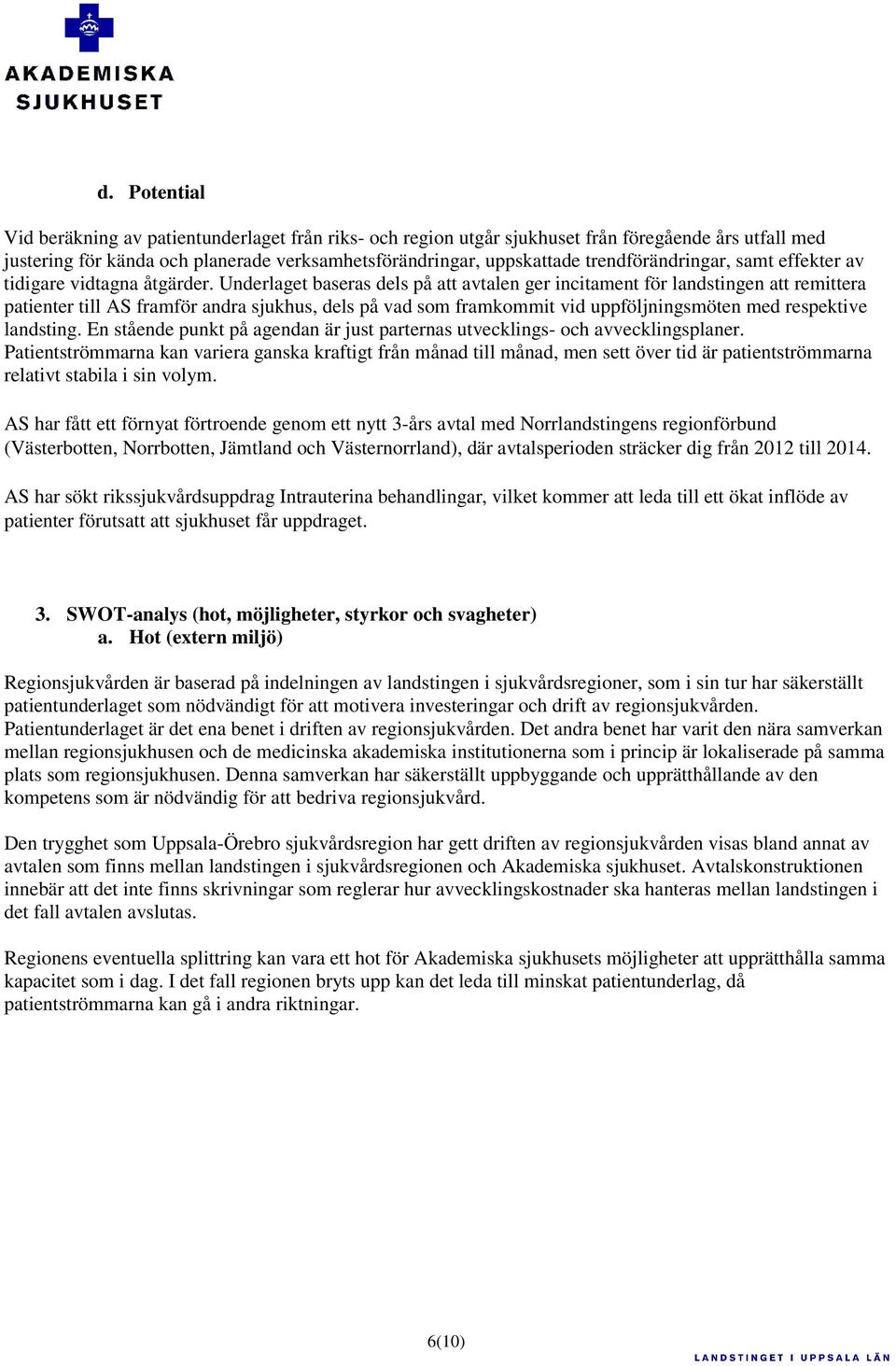 AKADEMISKA SJUKHUSET

d. Potential

Vid beräkning av patientunderlaget från riks- och region utgår sjukhuset från föregående års utfall med justering för kända och planerade verksamhetsförändringar, uppskattade trendförändringar, samt effekter av tidigare vidtagna åtgärder. Underlaget baseras dels på att avtalen ger incitament för landstingen att remittera patienter till AS framför andra sjukhus, dels på vad som framkommit vid uppföljningsmöten med respektive landsting. En stående punkt på agendan är just parternas utvecklings- och avvecklingsplaner. Patientströmmarna kan variera ganska kraftigt från månad till månad, men sett över tid är patientströmmarna relativt stabila i sin volym.

AS har fått ett förnyat förtroende genom ett nytt 3-års avtal med Norrlandstingens regionförbund (Västerbotten, Norrbotten, Jämtland och Västernorrland), där avtalsperioden sträcker dig från 2012 till 2014.

AS har sökt rikssjukvårdsuppdrag Intrauterina behandlingar, vilket kommer att leda till ett ökat inflöde av patienter förutsatt att sjukhuset får uppdraget.

3. SWOT-analys (hot, möjligheter, styrkor och svagheter)
a. Hot (extern miljö)

Regionsjukvården är baserad på indelningen av landstingen i sjukvårdsregioner, som i sin tur har säkerställt patientunderlaget som nödvändigt för att motivera investeringar och drift av regionsjukvården. Patientunderlaget är det ena benet i driften av regionsjukvården. Det andra benet har varit den nära samverkan mellan regionsjukhusen och de medicinska akademiska institutionerna som i princip är lokaliserade på samma plats som regionsjukhusen. Denna samverkan har säkerställt uppbyggande och upprätthållande av den kompetens som är nödvändig för att bedriva regionsjukvård.

Den trygghet som Uppsala-Örebro sjukvårdsregion har gett driften av regionsjukvården visas bland annat av avtalen som finns mellan landstingen i sjukvårdsregionen och Akademiska sjukhuset. Avtalskonstruktionen innebär att det inte finns skrivningar som reglerar hur avvecklingskostnader ska hanteras mellan landstingen i det fall avtalen avslutas.

Regionens eventuella splittring kan vara ett hot för Akademiska sjukhusets möjligheter att upprätthålla samma kapacitet som i dag. I det fall regionen bryts upp kan det leda till minskat patientunderlag, då patientströmmarna kan gå i andra riktningar.

6(10)

LANDSTINGET I UPPSALA LÄN